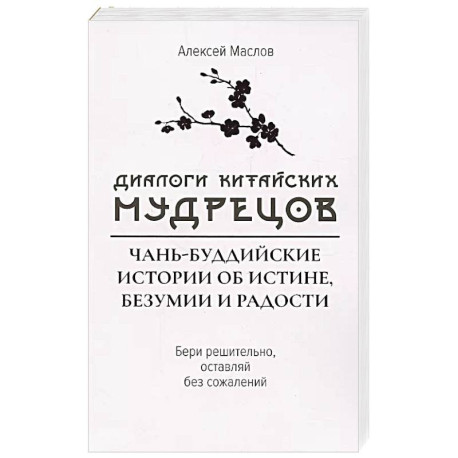 Алексей Маслов

ДИАЛОГИ КИТАЙСКИХ МУДРЕЦОВ

ЧАНЬ-БУДДИЙСКИЕ ИСТОРИИ ОБ ИСТИНЕ, БЕЗУМИИ И РАДОСТИ

Бери решительно, оставляй без сожалений